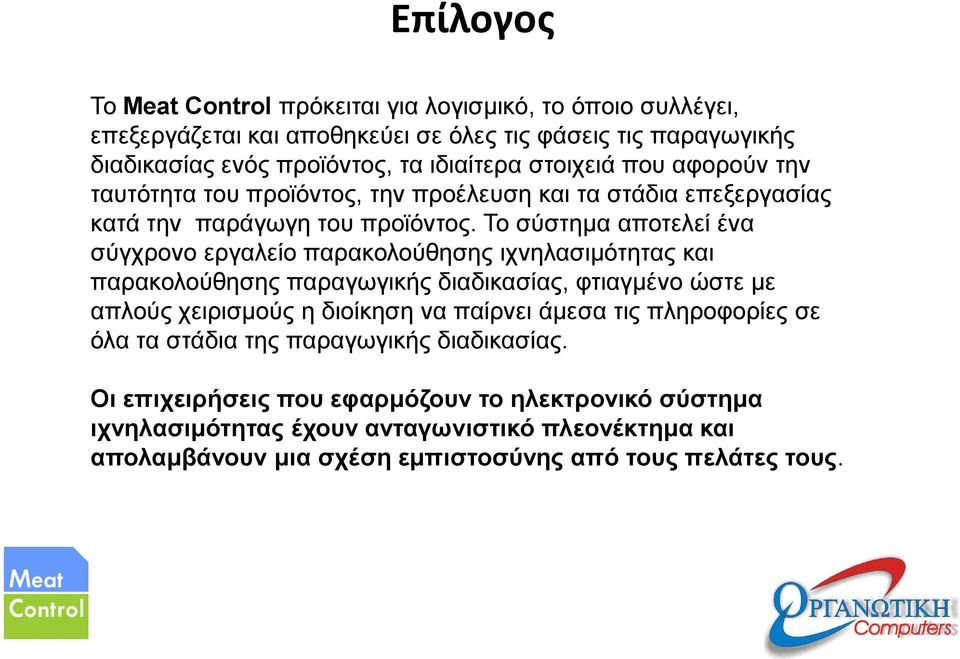 Επίλογος

Το Meat Control πρόκειται για λογισμικό, το όποιο συλλέγει, επεξεργάζεται και αποθηκεύει σε όλες τις φάσεις τις παραγωγικής διαδικασίας ενός προϊόντος, τα ιδιαίτερα στοιχειά που αφορούν την ταυτότητα του προϊόντος, την προέλευση και τα στάδια επεξεργασίας κατά την παράγωγη του προϊόντος. Το σύστημα αποτελεί ένα σύγχρονο εργαλείο παρακολούθησης ιχνηλασιμότητας και παρακολούθησης παραγωγικής διαδικασίας, φτιαγμένο ώστε με απλούς χειρισμούς η διοίκηση να παίρνει άμεσα τις πληροφορίες σε όλα τα στάδια της παραγωγικής διαδικασίας.

Οι επιχειρήσεις που εφαρμόζουν το ηλεκτρονικό σύστημα ιχνηλασιμότητας έχουν ανταγωνιστικό πλεονέκτημα και απολαμβάνουν μια σχέση εμπιστοσύνης από τους πελάτες τους.

Meat Control

ΟΡΓΑΝΩΤΙΚΗ Computers